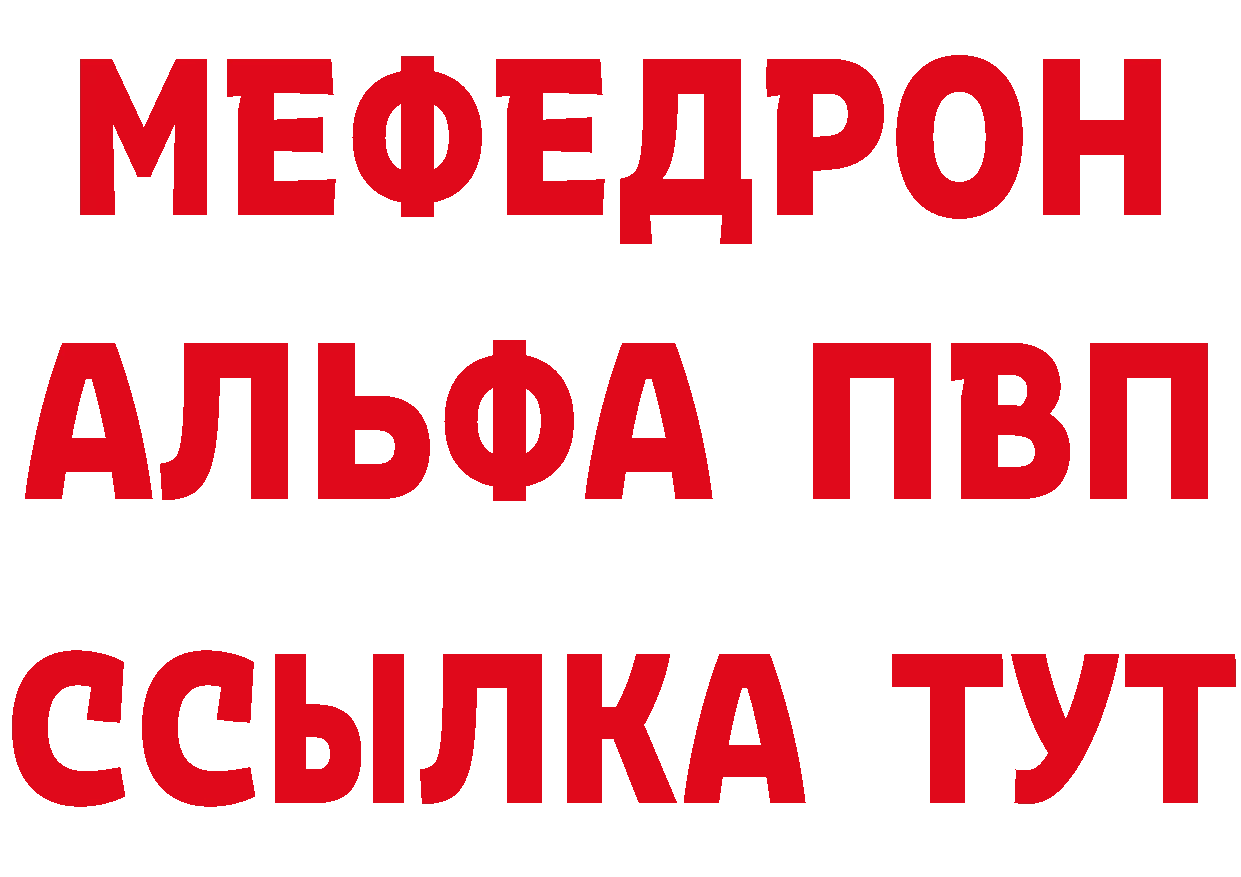 МЕФЕДРОН
АЛЬФА ПВП
ССЫЛКА ТУТ